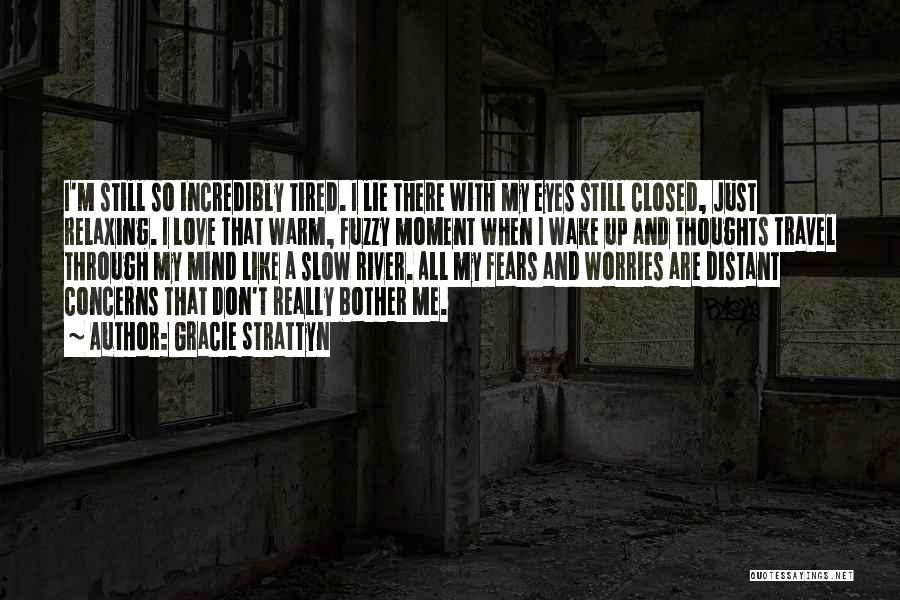 I'M STILL SO INCREDIBLY TIRED. I LIE THERE WITH MY EYES STILL CLOSED, JUST RELAXING. I LOVE THAT WARM, FUZZY MOMENT WHEN I WAKE UP AND THOUGHTS TRAVEL THROUGH MY MIND LIKE A SLOW RIVER. ALL MY FEARS AND WORRIES ARE DISTANT CONCERNS THAT DON'T REALLY BOTHER ME.

~ AUTHOR: GRACIE STRATTYN

QUOTESSAYINGS.NET